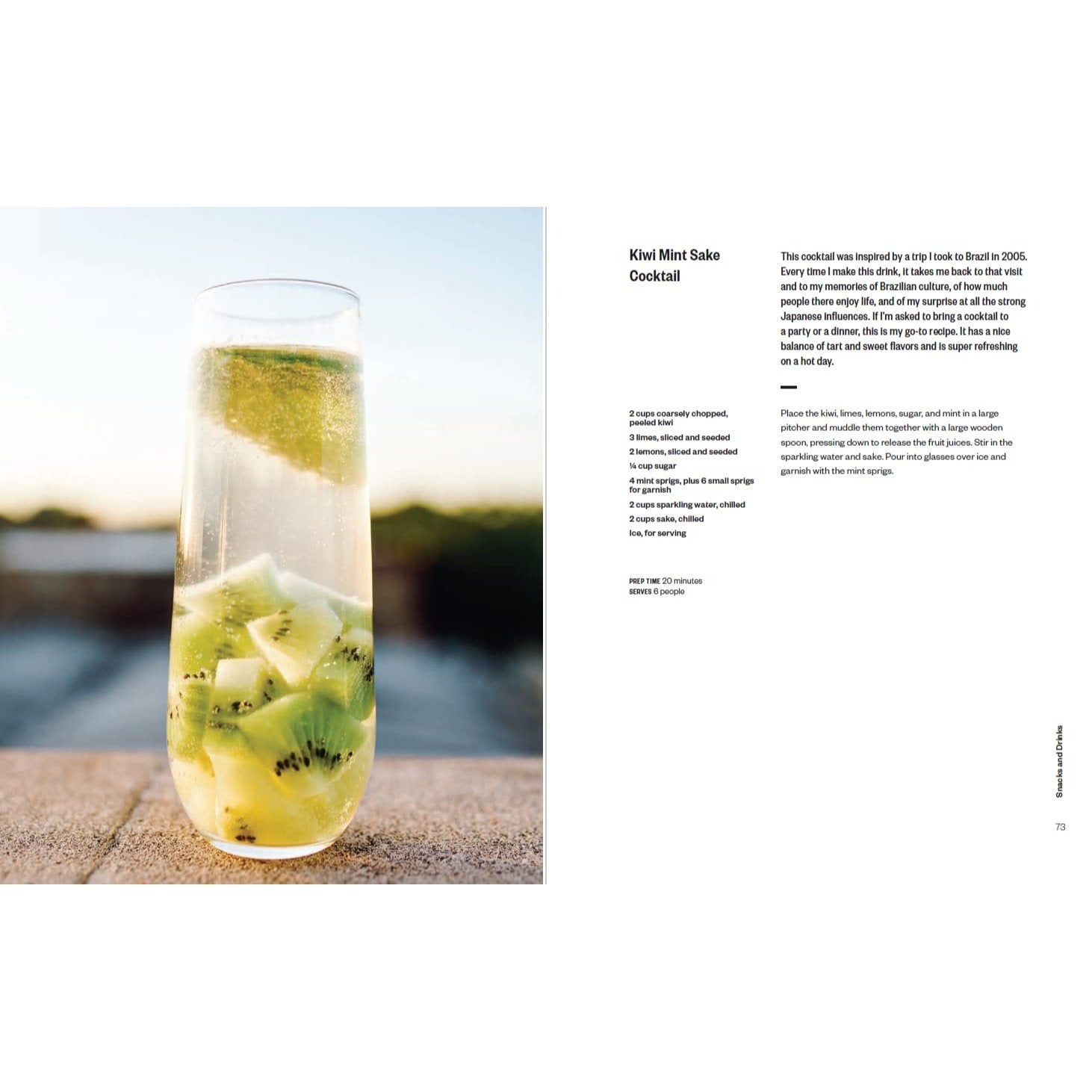 Kiwi Mint Sake Cocktail

This cocktail was inspired by a trip I took to Brazil in 2005. Every time I make this drink, it takes me back to that visit and to my memories of Brazilian culture, of how much people there enjoy life, and of my surprise at all the strong Japanese influences. If I'm asked to bring a cocktail to a party or a dinner, this is my go-to recipe. It has a nice balance of tart and sweet flavors and is super refreshing on a hot day.

2 cups coarsely chopped, peeled kiwi
3 limes, sliced and seeded
2 lemons, sliced and seeded
¼ cup sugar
4 mint sprigs, plus 6 small sprigs for garnish
2 cups sparkling water, chilled
2 cups sake, chilled
Ice, for serving

PREP TIME 20 minutes
SERVES 6 people

Place the kiwi, limes, lemons, sugar, and mint in a large pitcher and muddle them together with a large wooden spoon, pressing down to release the fruit juices. Stir in the sparkling water and sake. Pour into glasses over ice and garnish with the mint sprigs.

Snacks and Drinks

73